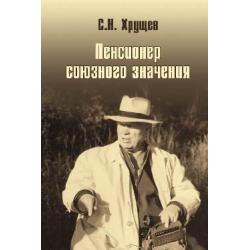 С.Н. Хрущев

Пенсионер союзного значения